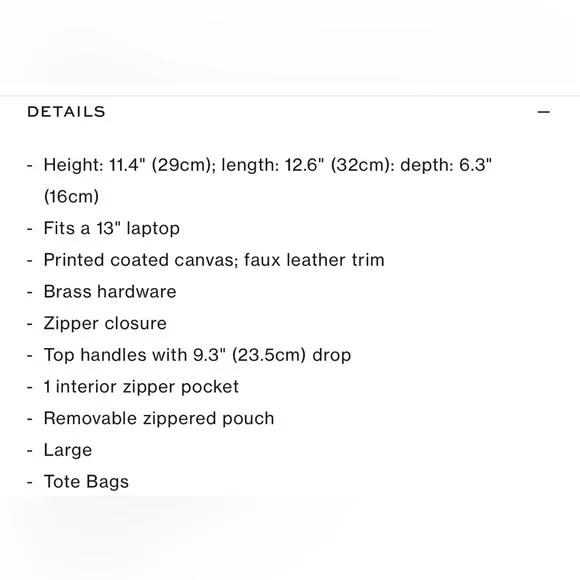 DETAILS

—

- Height: 11.4" (29cm); length: 12.6" (32cm): depth: 6.3" (16cm)
- Fits a 13" laptop
- Printed coated canvas; faux leather trim
- Brass hardware
- Zipper closure
- Top handles with 9.3" (23.5cm) drop
- 1 interior zipper pocket
- Removable zippered pouch
- Large
- Tote Bags